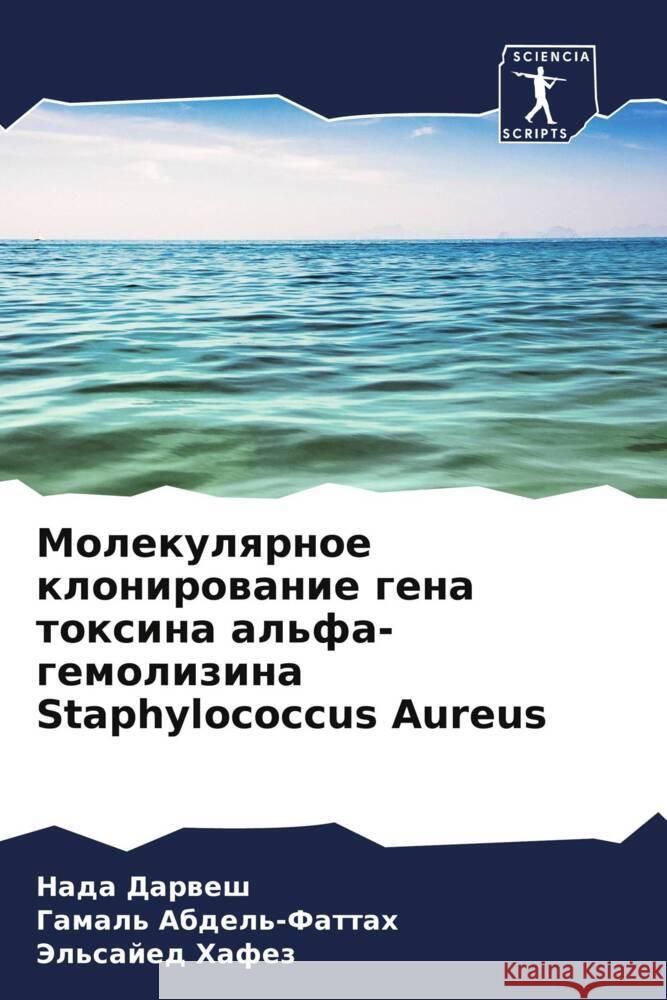 SCIENCIA
SCRIPTS

Молекулярное клонирование гена токсина альфа-гемолизина Staphylococcus Aureus

Нада Дарвеш
Гамаль Абдель-Фаттах
Эльсайед Хафез